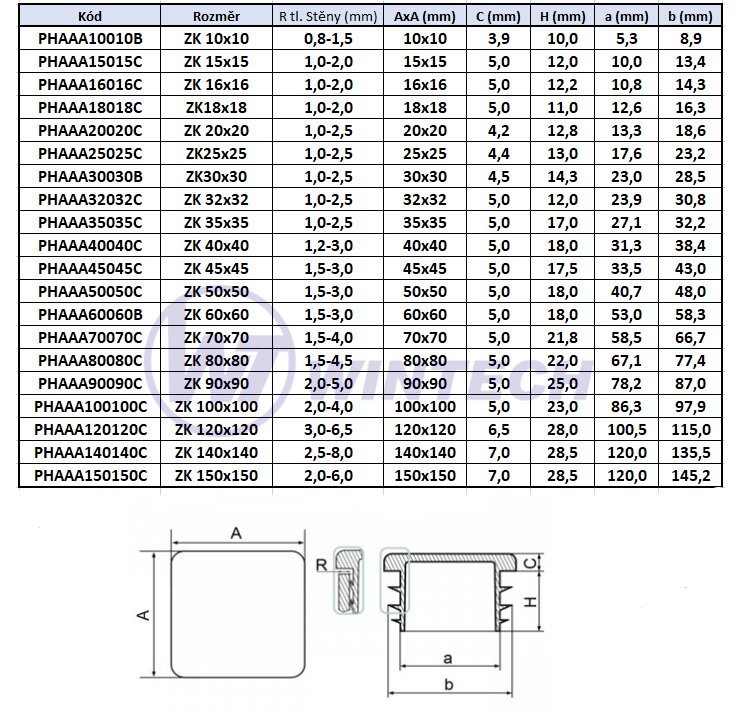 | Kód | Rozměr | R tl. Stěny (mm) | AxA (mm) | C (mm) | H (mm) | a (mm) | b (mm) |
|---|---|---|---|---|---|---|---|
| PHAAA10010B | ZK 10x10 | 0,8-1,5 | 10x10 | 3,9 | 10,0 | 5,3 | 8,9 |
| PHAAA15015C | ZK 15x15 | 1,0-2,0 | 15x15 | 5,0 | 12,0 | 10,0 | 13,4 |
| PHAAA16016C | ZK 16x16 | 1,0-2,0 | 16x16 | 5,0 | 12,2 | 10,8 | 14,3 |
| PHAAA18018C | ZK18x18 | 1,0-2,0 | 18x18 | 5,0 | 11,0 | 12,6 | 16,3 |
| PHAAA20020C | ZK 20x20 | 1,0-2,5 | 20x20 | 4,2 | 12,8 | 13,3 | 18,6 |
| PHAAA25025C | ZK25x25 | 1,0-2,5 | 25x25 | 4,4 | 13,0 | 17,6 | 23,2 |
| PHAAA30030B | ZK30x30 | 1,0-2,5 | 30x30 | 4,5 | 14,3 | 23,0 | 28,5 |
| PHAAA32032C | ZK 32x32 | 1,0-2,5 | 32x32 | 5,0 | 12,0 | 23,9 | 30,8 |
| PHAAA35035C | ZK 35x35 | 1,0-2,5 | 35x35 | 5,0 | 17,0 | 27,1 | 32,2 |
| PHAAA40040C | ZK 40x40 | 1,2-3,0 | 40x40 | 5,0 | 18,0 | 31,3 | 38,4 |
| PHAAA45045C | ZK 45x45 | 1,5-3,0 | 45x45 | 5,0 | 17,5 | 33,5 | 43,0 |
| PHAAA50050C | ZK 50x50 | 1,5-3,0 | 50x50 | 5,0 | 18,0 | 40,7 | 48,0 |
| PHAAA60060B | ZK 60x60 | 1,5-3,0 | 60x60 | 5,0 | 18,0 | 53,0 | 58,3 |
| PHAAA70070C | ZK 70x70 | 1,5-4,0 | 70x70 | 5,0 | 21,8 | 58,5 | 66,7 |
| PHAAA80080C | ZK 80x80 | 1,5-4,5 | 80x80 | 5,0 | 22,0 | 67,1 | 77,4 |
| PHAAA90090C | ZK 90x90 | 2,0-5,0 | 90x90 | 5,0 | 25,0 | 78,2 | 87,0 |
| PHAAA100100C | ZK 100x100 | 2,0-4,0 | 100x100 | 5,0 | 23,0 | 86,3 | 97,9 |
| PHAAA120120C | ZK 120x120 | 3,0-6,5 | 120x120 | 6,5 | 28,0 | 100,5 | 115,0 |
| PHAAA140140C | ZK 140x140 | 2,5-8,0 | 140x140 | 7,0 | 28,5 | 120,0 | 135,5 |
| PHAAA150150C | ZK 150x150 | 2,0-6,0 | 150x150 | 7,0 | 28,5 | 120,0 | 145,2 |

VINTECH

A
A
R
C
H
a
b